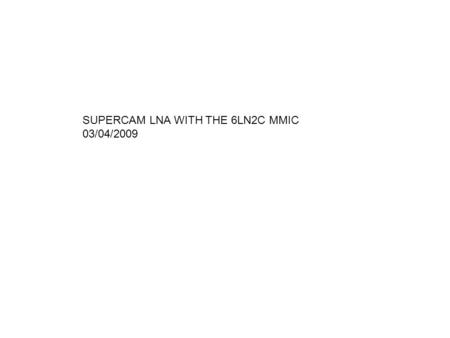 SUPERCAM LNA WITH THE 6LN2C MMIC
03/04/2009